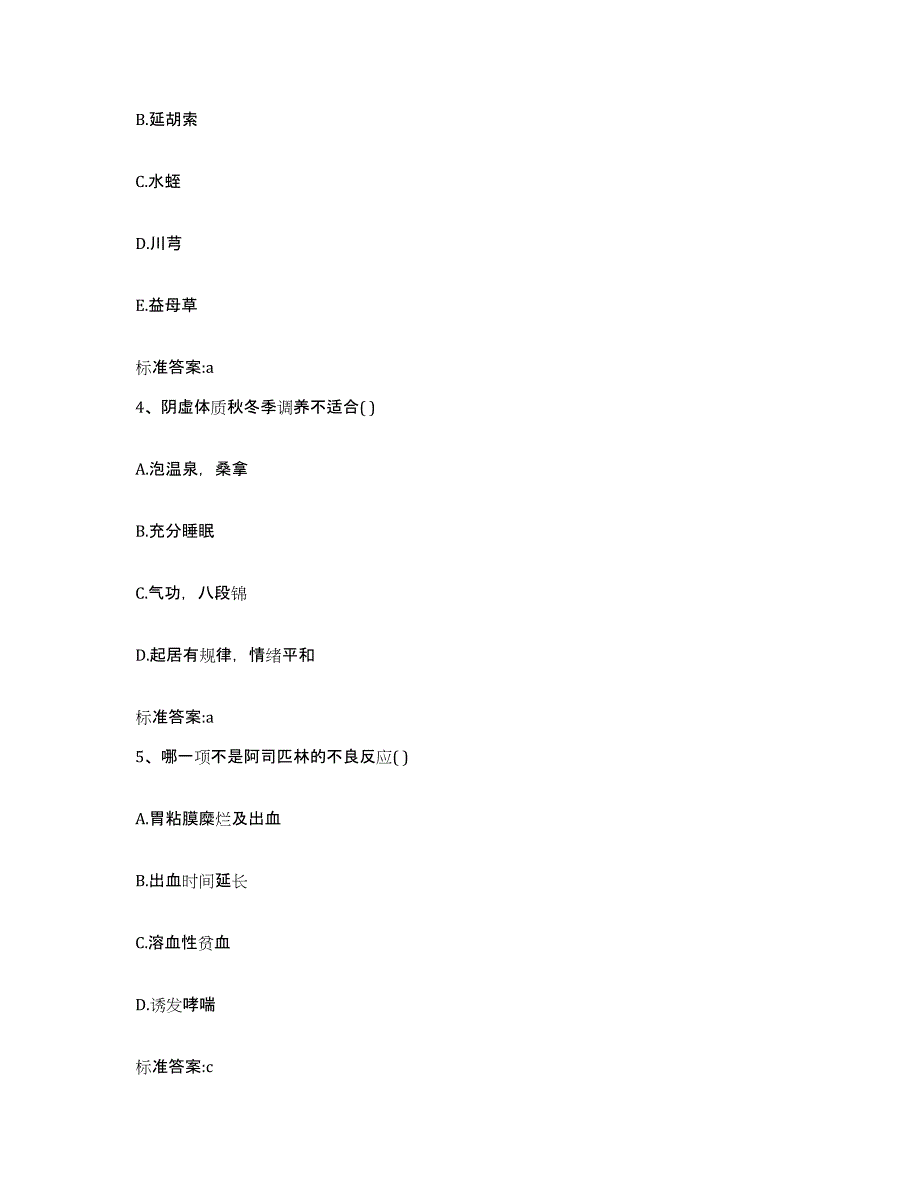 B.延胡索

C.水蛭

D.川芎

E.益母草

标准答案:a

4、阴虚体质秋冬季调养不适合( )

A.泡温泉，桑拿

B.充分睡眠

C.气功，八段锦

D.起居有规律，情绪平和

标准答案:a

5、哪一项不是阿司匹林的不良反应( )

A.胃粘膜糜烂及出血

B.出血时间延长

C.溶血性贫血

D.诱发哮喘

标准答案:c